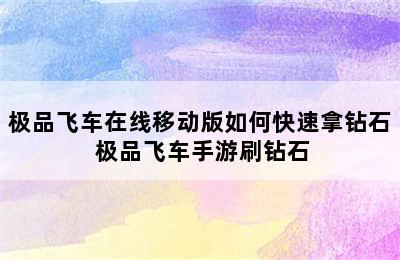 极品飞车在线移动版如何快速拿钻石 极品飞车手游刷钻石